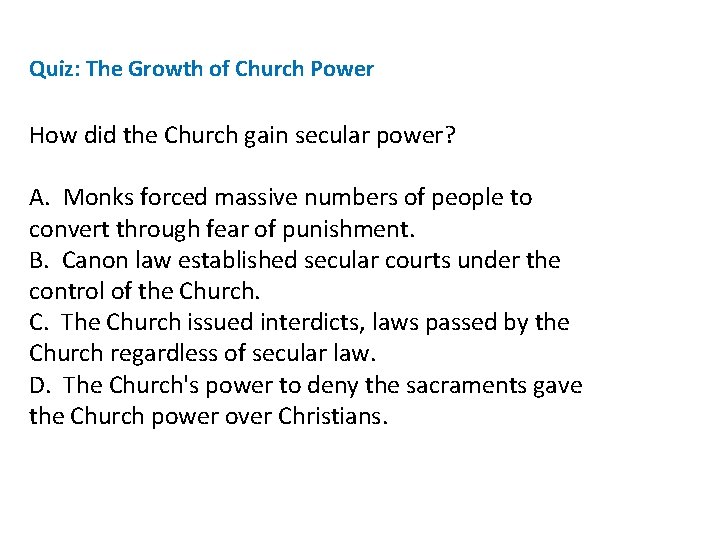 Quiz: The Growth of Church Power

How did the Church gain secular power?

A. Monks forced massive numbers of people to convert through fear of punishment.
B. Canon law established secular courts under the control of the Church.
C. The Church issued interdicts, laws passed by the Church regardless of secular law.
D. The Church's power to deny the sacraments gave the Church power over Christians.